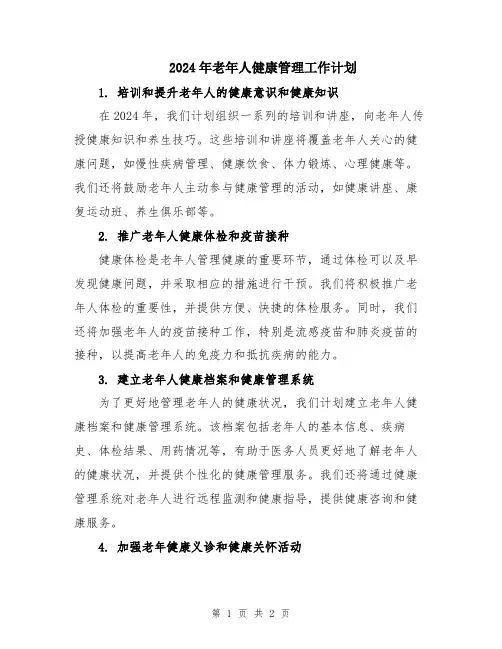 2024年老年人健康管理工作计划

1. 培训和提升老年人的健康意识和健康知识

在2024年，我们计划组织一系列的培训和讲座，向老年人传授健康知识和养生技巧。这些培训和讲座将覆盖老年人关心的健康问题，如慢性疾病管理、健康饮食、体力锻炼、心理健康等。我们还将鼓励老年人主动参与健康管理的活动，如健康讲座、康复运动班、养生俱乐部等。

2. 推广老年人健康体检和疫苗接种

健康体检是老年人管理健康的重要环节，通过体检可以及早发现健康问题，并采取相应的措施进行干预。我们将积极推广老年人体检的重要性，并提供方便、快捷的体检服务。同时，我们还将加强老年人的疫苗接种工作，特别是流感疫苗和肺炎疫苗的接种，以提高老年人的免疫力和抵抗疾病的能力。

3. 建立老年人健康档案和健康管理系统

为了更好地管理老年人的健康状况，我们计划建立老年人健康档案和健康管理系统。该档案包括老年人的基本信息、疾病史、体检结果、用药情况等，有助于医务人员更好地了解老年人的健康状况，并提供个性化的健康管理服务。我们还将通过健康管理系统对老年人进行远程监测和健康指导，提供健康咨询和健康服务。

4. 加强老年健康义诊和健康关怀活动

第 1 页 共 2 页